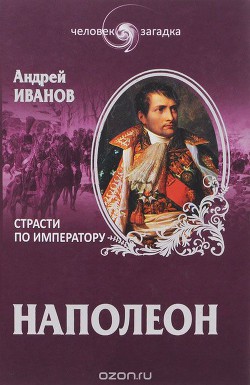 человек загадка

Андрей
ИВАНОВ

СТРАСТИ
ПО ИМПЕРАТОРУ

НАПОЛЕОН

ozon.ru